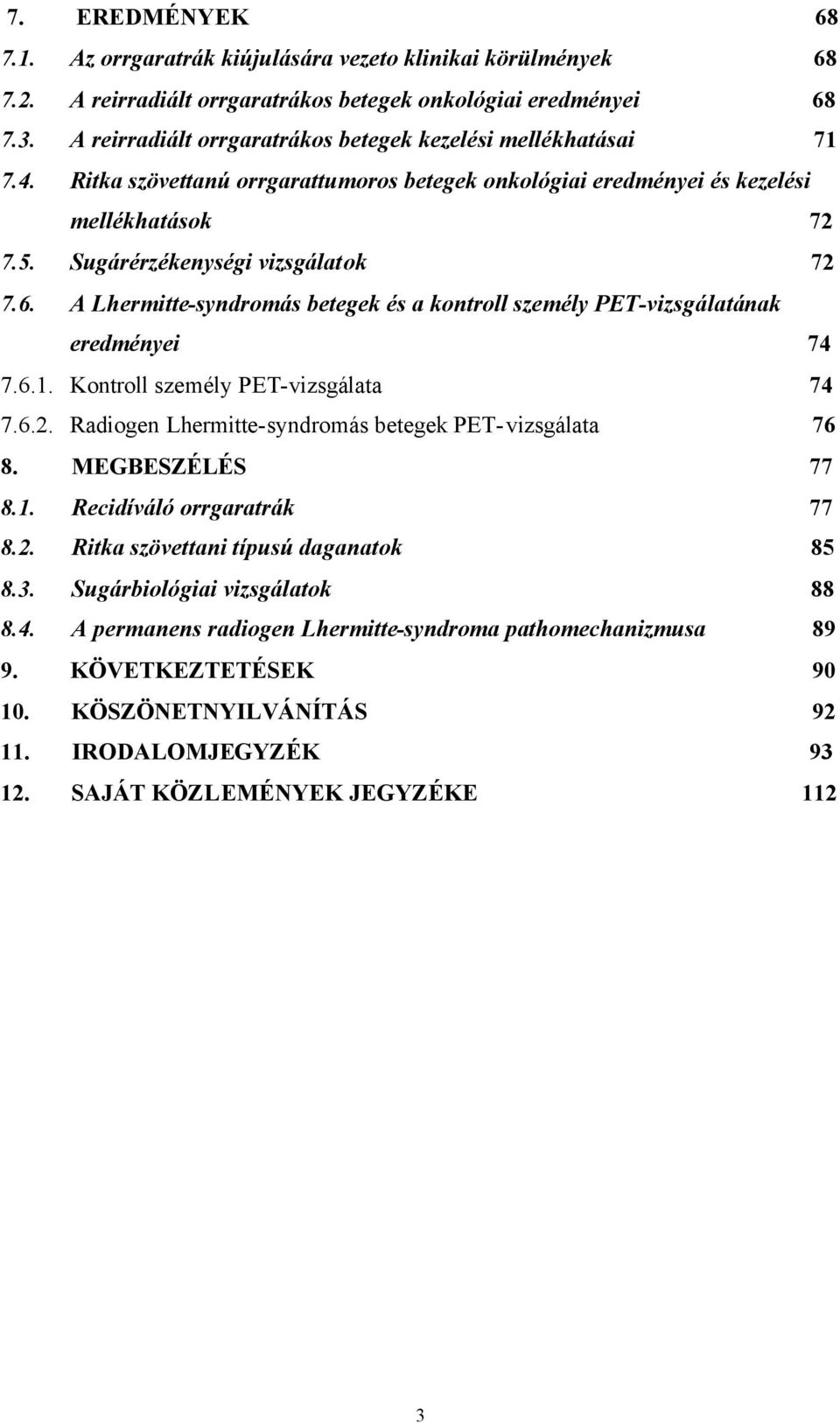 7. EREDMÉNYEK 68

7.1. Az orrgaratrák kiújulására vezeto klinikai körülmények 68

7.2. A reirradiált orrgaratrákos betegek onkológiai eredményei 68

7.3. A reirradiált orrgaratrákos betegek kezelési mellékhatásai 71

7.4. Ritka szövettanú orrgarattumoros betegek onkológiai eredményei és kezelési mellékhatások 72

7.5. Sugárérzékenységi vizsgálatok 72

7.6. A Lhermitte-syndromás betegek és a kontroll személy PET-vizsgálatának eredményei 74

7.6.1. Kontroll személy PET-vizsgálata 74

7.6.2. Radiogen Lhermitte-syndromás betegek PET-vizsgálata 76

8. MEGBESZÉLÉS 77

8.1. Recidíváló orrgaratrák 77

8.2. Ritka szövettani típusú daganatok 85

8.3. Sugárbiológiai vizsgálatok 88

8.4. A permanens radiogen Lhermitte-syndroma pathomechanizmusa 89

9. KÖVETKEZTETÉSEK 90

10. KÖSZÖNETNYILVÁNÍTÁS 92

11. IRODALOMJEGYZÉK 93

12. SAJÁT KÖZLEMÉNYEK JEGYZÉKE 112

3